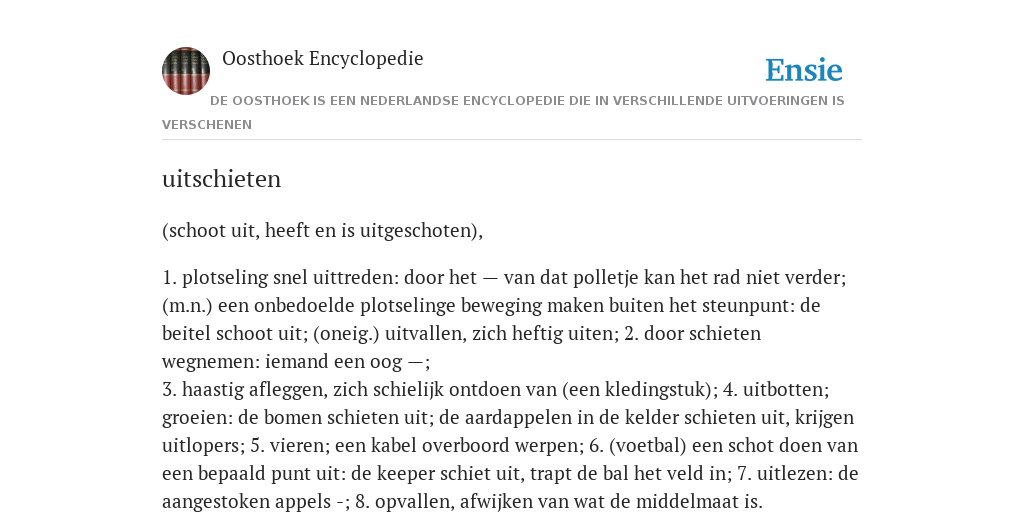 Oosthoek Encyclopedie

Ensie

DE OOSTHOEK IS EEN NEDERLANDSE ENCYCLOPEDIE DIE IN VERSCHILLENDE UITVOERINGEN IS VERSCHENEN

uitschieten

(schoot uit, heeft en is uitgeschoten),

1. plotseling snel uittreden: door het — van dat polletje kan het rad niet verder; (m.n.) een onbedoelde plotselinge beweging maken buiten het steunpunt: de beitel schoot uit; (oneig.) uitvallen, zich heftig uiten; 2. door schieten wegnemen: iemand een oog —;
3. haastig afleggen, zich schielijk ontdoen van (een kledingstuk); 4. uitbotten; groeien: de bomen schieten uit; de aardappelen in de kelder schieten uit, krijgen uitlopers; 5. vieren; een kabel overboord werpen; 6. (voetbal) een schot doen van een bepaald punt uit: de keeper schiet uit, trapt de bal het veld in; 7. uitlezen: de aangestoken appels -; 8. opvallen, afwijken van wat de middelmaat is.